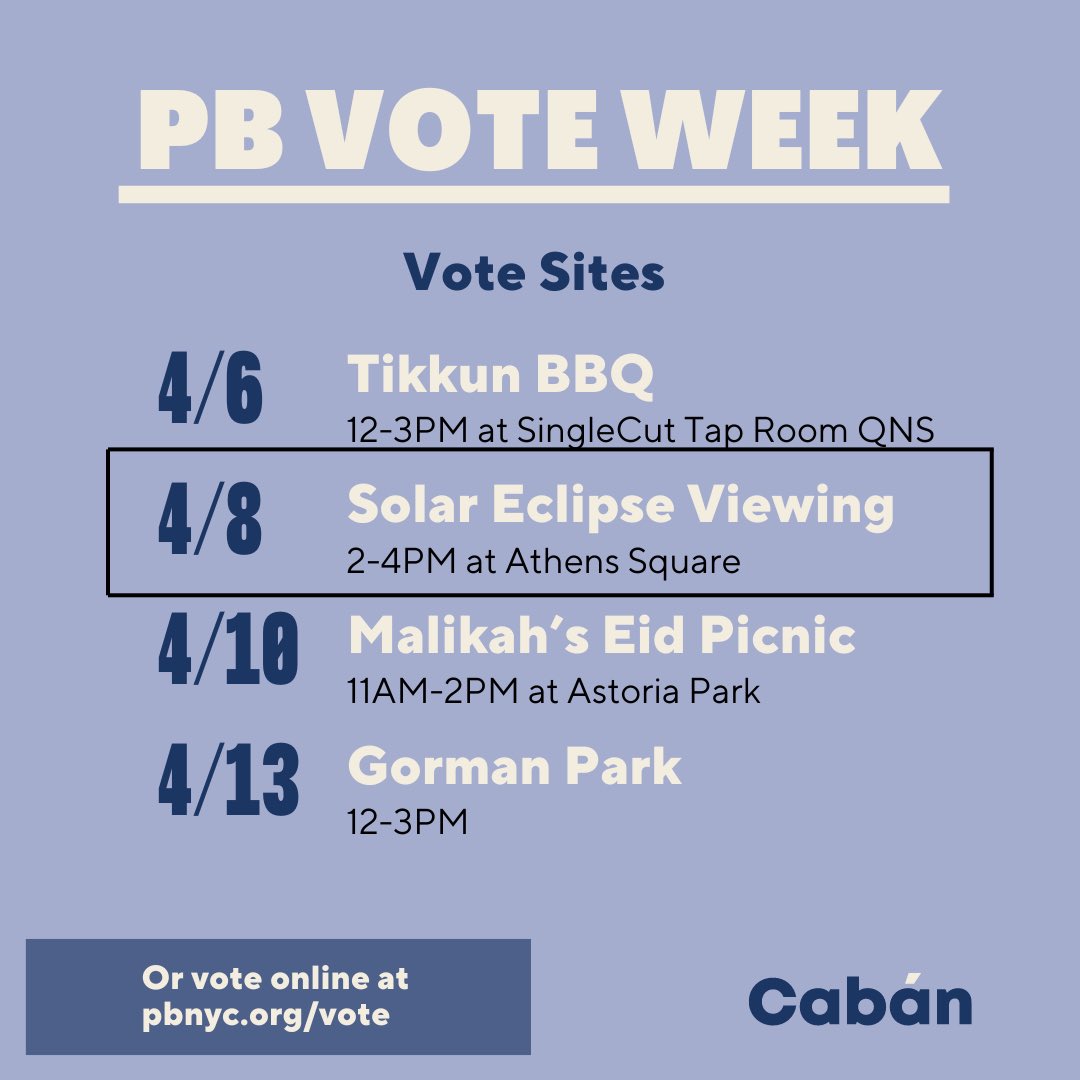 PB VOTE WEEK

Vote Sites

4/6 Tikkun BBQ
12-3PM at SingleCut Tap Room QNS

4/8 Solar Eclipse Viewing
2-4PM at Athens Square

4/10 Malikah's Eid Picnic
11AM-2PM at Astoria Park

4/13 Gorman Park
12-3PM

Or vote online at pbnyc.org/vote

Cabán